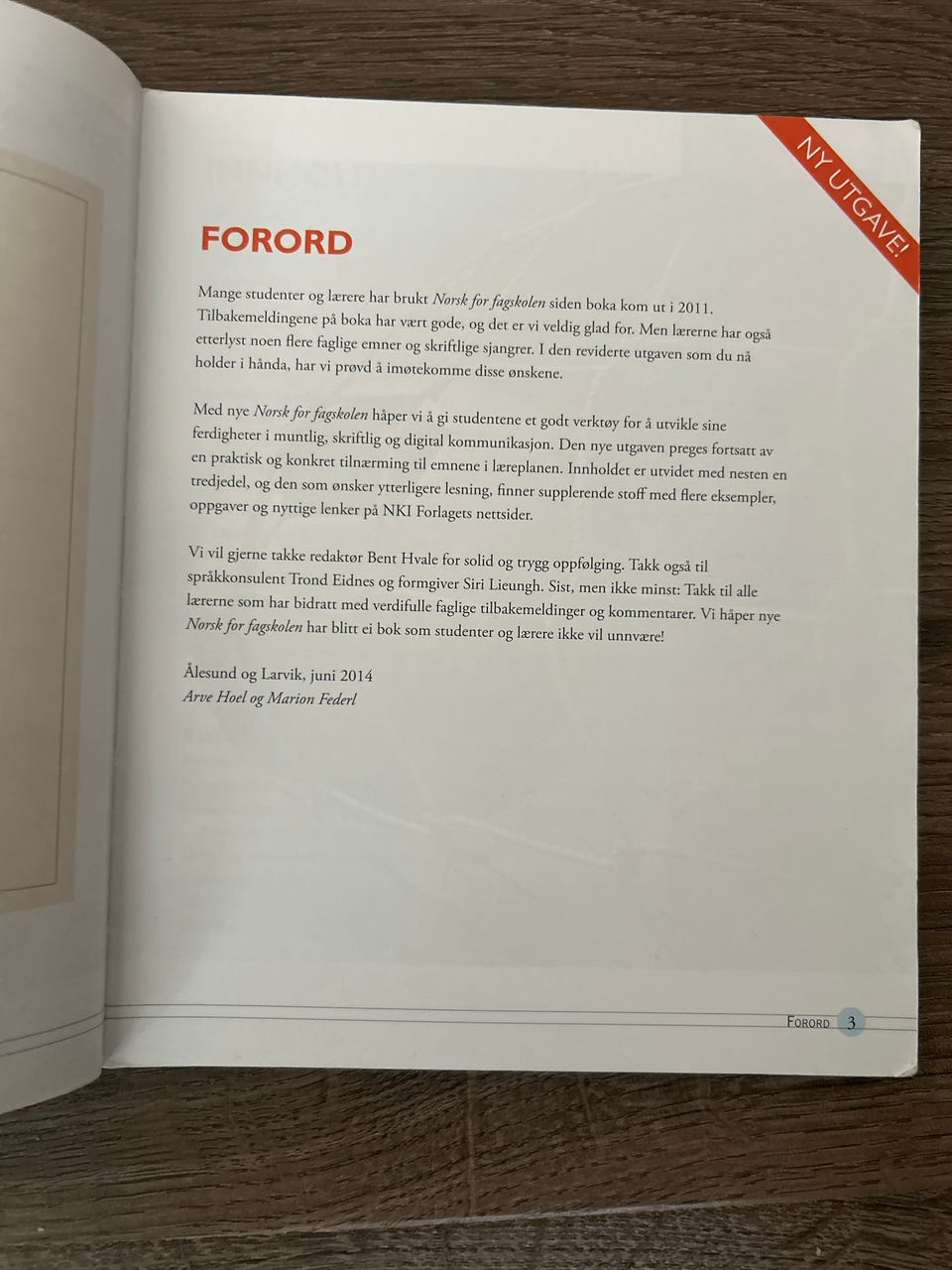 NY UTGAVE!

FORORD

Mange studenter og lærere har brukt Norsk for fagskolen siden boka kom ut i 2011. Tilbakemeldingene på boka har vært gode, og det er vi veldig glad for. Men lærerne har også etterlyst noen flere faglige emner og skriftlige sjangrer. I den reviderte utgaven som du nå holder i hånda, har vi prøvd å imøtekomme disse ønskene.

Med nye Norsk for fagskolen håper vi å gi studentene et godt verktøy for å utvikle sine ferdigheter i muntlig, skriftlig og digital kommunikasjon. Den nye utgaven preges fortsatt av en praktisk og konkret tilnærming til emnene i læreplanen. Innholdet er utvidet med nesten en tredjedel, og den som ønsker ytterligere lesning, finner supplerende stoff med flere eksempler, oppgaver og nyttige lenker på NKI Forlagets nettsider.

Vi vil gjerne takke redaktør Bent Hvale for solid og trygg oppfølging. Takk også til språkkonsulent Trond Eidnes og formgiver Siri Lieungh. Sist, men ikke minst: Takk til alle lærerne som har bidratt med verdifulle faglige tilbakemeldinger og kommentarer. Vi håper nye Norsk for fagskolen har blitt ei bok som studenter og lærere ikke vil unnvære!

Ålesund og Larvik, juni 2014
Arve Hoel og Marion Federl

FORORD 3